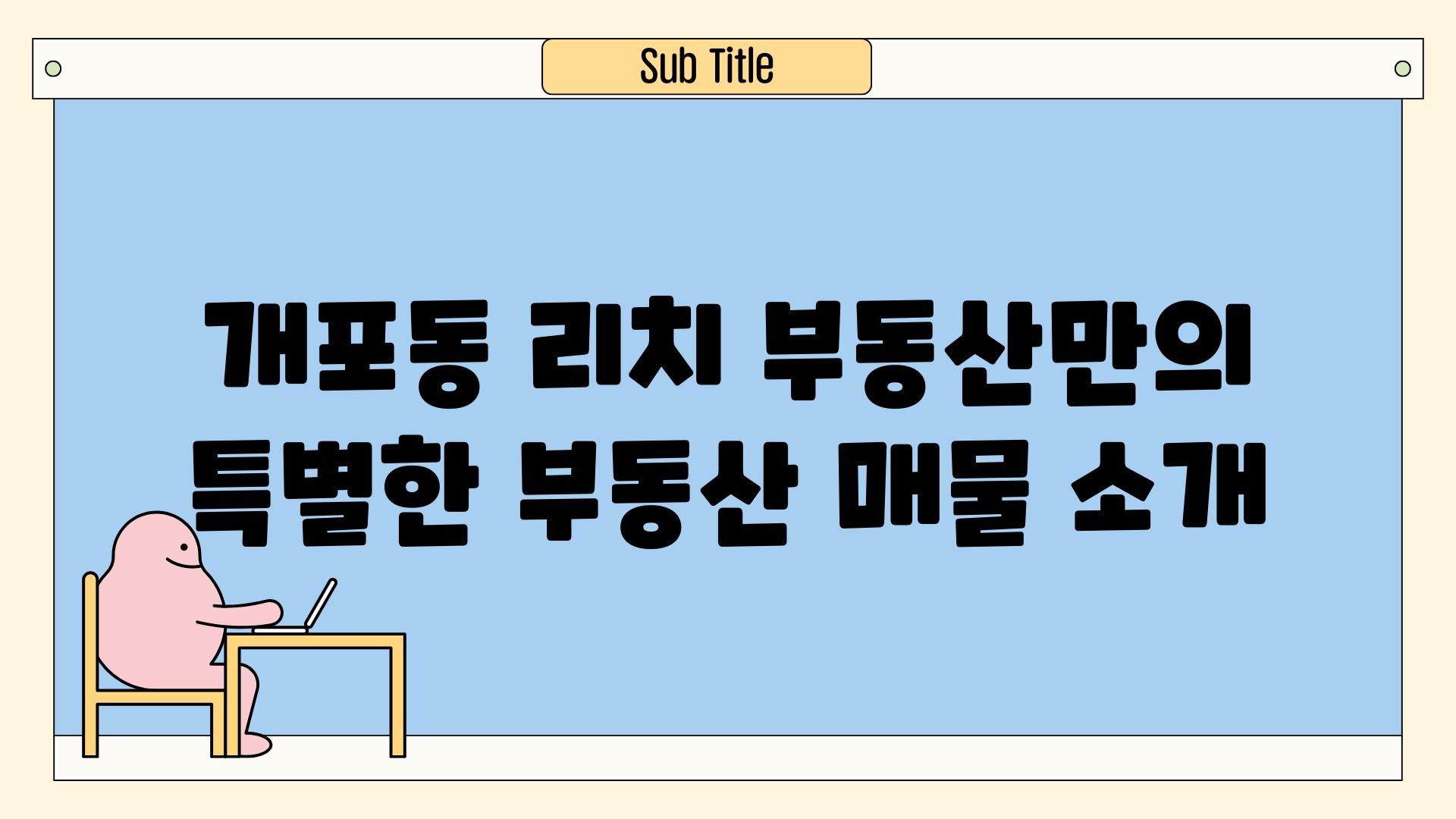 Sub Title

개포동 리치 부동산만의 특별한 부동산 매물 소개